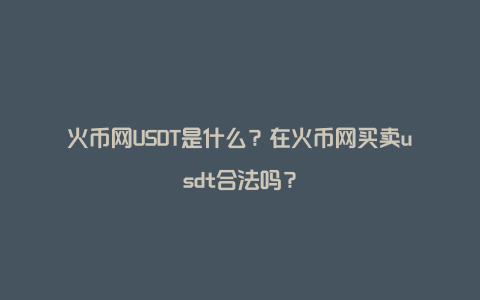 火币网USDT是什么？在火币网买卖usdt合法吗？